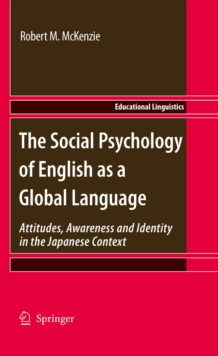 Robert M. McKenzie

Educational Linguistics

The Social Psychology of English as a Global Language

Attitudes, Awareness and Identity in the Japanese Context

Springer